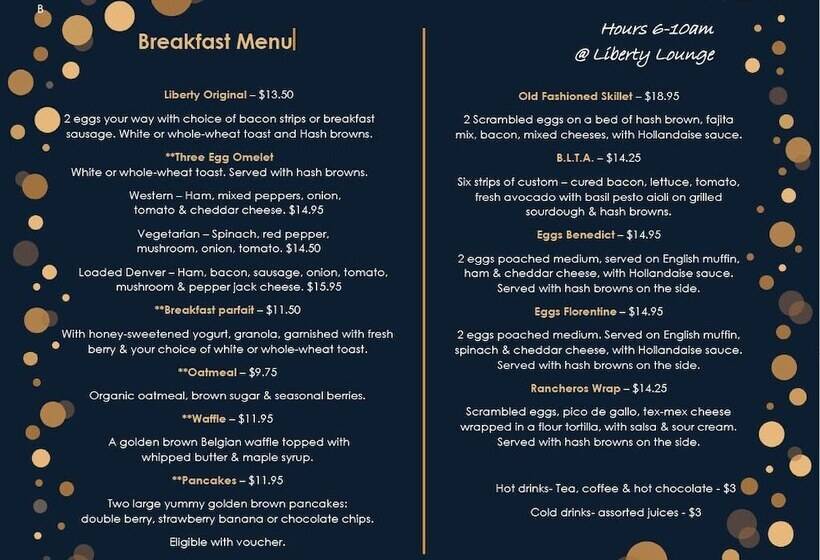 B

Breakfast Menu

Liberty Original – $13.50

2 eggs your way with choice of bacon strips or breakfast sausage. White or whole-wheat toast and Hash browns.

**Three Egg Omelet
White or whole-wheat toast. Served with hash browns.

Western – Ham, mixed peppers, onion, tomato & cheddar cheese. $14.95

Vegetarian – Spinach, red pepper, mushroom, onion, tomato. $14.50

Loaded Denver – Ham, bacon, sausage, onion, tomato, mushroom & pepper jack cheese. $15.95

**Breakfast parfait – $11.50

With honey-sweetened yogurt, granola, garnished with fresh berry & your choice of white or whole-wheat toast.

**Oatmeal – $9.75

Organic oatmeal, brown sugar & seasonal berries.

**Waffle – $11.95

A golden brown Belgian waffle topped with whipped butter & maple syrup.

**Pancakes – $11.95

Two large yummy golden brown pancakes: double berry, strawberry banana or chocolate chips.

Eligible with voucher.

Hours 6-10am
@ Liberty Lounge

Old Fashioned Skillet – $18.95

2 Scrambled eggs on a bed of hash brown, fajita mix, bacon, mixed cheeses, with Hollandaise sauce.

B.L.T.A. – $14.25

Six strips of custom – cured bacon, lettuce, tomato, fresh avocado with basil pesto aioli on grilled sourdough & hash browns.

Eggs Benedict – $14.95

2 eggs poached medium, served on English muffin, ham & cheddar cheese, with Hollandaise sauce. Served with hash browns on the side.

Eggs Florentine – $14.95

2 eggs poached medium. Served on English muffin, spinach & cheddar cheese, with Hollandaise sauce. Served with hash browns on the side.

Rancheros Wrap – $14.25

Scrambled eggs, pico de gallo, tex-mex cheese wrapped in a flour tortilla, with salsa & sour cream. Served with hash browns on the side.

Hot drinks- Tea, coffee & hot chocolate - $3

Cold drinks- assorted juices - $3